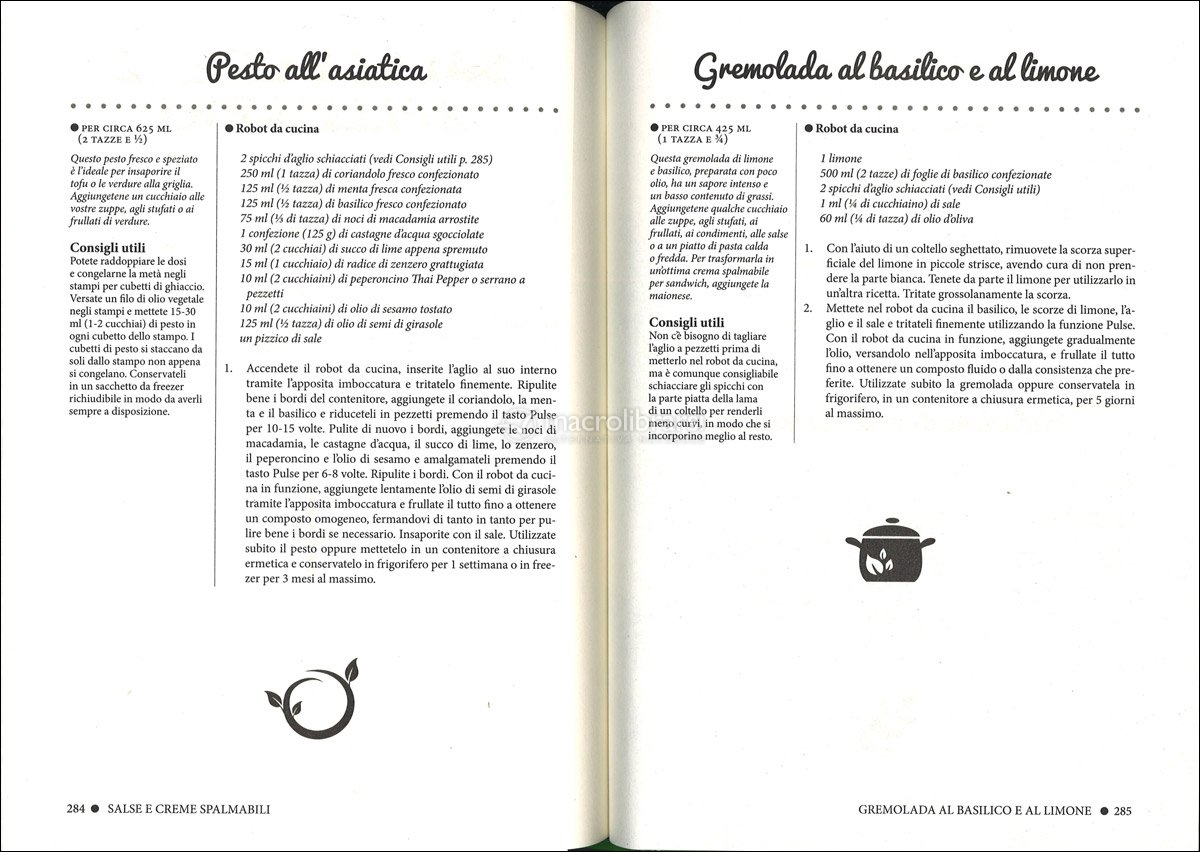 Pesto all'asiatica

● PER CIRCA 625 ML (2 TAZZE E ½)

Questo pesto fresco e speziato è l'ideale per insaporire il tofu o le verdure alla griglia. Aggiungetene un cucchiaio alle vostre zuppe, agli stufati o ai frullati di verdure.

Consigli utili
Potete raddoppiare le dosi e congelarne la metà negli stampi per cubetti di ghiaccio. Versate un filo di olio vegetale negli stampi e mettete 15-30 ml (1-2 cucchiai) di pesto in ogni cubetto dello stampo. I cubetti di pesto si staccano da soli dallo stampo non appena si congelano. Conservateli in un sacchetto da freezer richiudibile in modo da averli sempre a disposizione.

● Robot da cucina

2 spicchi d'aglio schiacciati (vedi Consigli utili p. 285)
250 ml (1 tazza) di coriandolo fresco confezionato
125 ml (½ tazza) di menta fresca confezionata
125 ml (½ tazza) di basilico fresco confezionato
75 ml (⅓ di tazza) di noci di macadamia arrostite
1 confezione (125 g) di castagne d'acqua sgocciolate
30 ml (2 cucchiai) di succo di lime appena spremuto
15 ml (1 cucchiaio) di radice di zenzero grattugiata
10 ml (2 cucchiaini) di peperoncino Thai Pepper o serrano a pezzetti
10 ml (2 cucchiaini) di olio di sesamo tostato
125 ml (½ tazza) di olio di semi di girasole
un pizzico di sale

1. Accendete il robot da cucina, inserite l'aglio al suo interno tramite l'apposita imboccatura e tritatelo finemente. Ripulite bene i bordi del contenitore, aggiungete il coriandolo, la menta e il basilico e riduceteli in pezzetti premendo il tasto Pulse per 10-15 volte. Pulite di nuovo i bordi, aggiungete le noci di macadamia, le castagne d'acqua, il succo di lime, lo zenzero, il peperoncino e l'olio di sesamo e amalgamateli premendo il tasto Pulse per 6-8 volte. Ripulite i bordi. Con il robot da cucina in funzione, aggiungete lentamente l'olio di semi di girasole tramite l'apposita imboccatura e frullate il tutto fino a ottenere un composto omogeneo, fermandovi di tanto in tanto per pulire bene i bordi se necessario. Insaporite con il sale. Utilizzate subito il pesto oppure mettetelo in un contenitore a chiusura ermetica e conservatelo in frigorifero per 1 settimana o in freezer per 3 mesi al massimo.

284 ● SALSE E CREME SPALMABILI

Gremolada al basilico e al limone

● PER CIRCA 425 ML (1 TAZZA E ¾)

Questa gremolada di limone e basilico, preparata con poco olio, ha un sapore intenso e un basso contenuto di grassi. Aggiungetene qualche cucchiaio alle zuppe, agli stufati, ai frullati, ai condimenti, alle salse o a un piatto di pasta calda o fredda. Per trasformarla in un'ottima crema spalmabile per sandwich, aggiungete la maionese.

Consigli utili
Non c'è bisogno di tagliare l'aglio a pezzetti prima di metterlo nel robot da cucina, ma è comunque consigliabile schiacciare gli spicchi con la parte piatta della lama di un coltello per renderli meno curvi, in modo che si incorporino meglio al resto.

● Robot da cucina

1 limone
500 ml (2 tazze) di foglie di basilico confezionate
2 spicchi d'aglio schiacciati (vedi Consigli utili)
1 ml (¼ di cucchiaino) di sale
60 ml (¼ di tazza) di olio d'oliva

1. Con l'aiuto di un coltello seghettato, rimuovete la scorza superficiale del limone in piccole strisce, avendo cura di non prendere la parte bianca. Tenete da parte il limone per utilizzarlo in un'altra ricetta. Tritate grossolanamente la scorza.
2. Mettete nel robot da cucina il basilico, le scorze di limone, l'aglio e il sale e tritateli finemente utilizzando la funzione Pulse. Con il robot da cucina in funzione, aggiungete gradualmente l'olio, versandolo nell'apposita imboccatura, e frullate il tutto fino a ottenere un composto fluido o dalla consistenza che preferite. Utilizzate subito la gremolada oppure conservatela in frigorifero, in un contenitore a chiusura ermetica, per 5 giorni al massimo.

GREMOLADA AL BASILICO E AL LIMONE ● 285